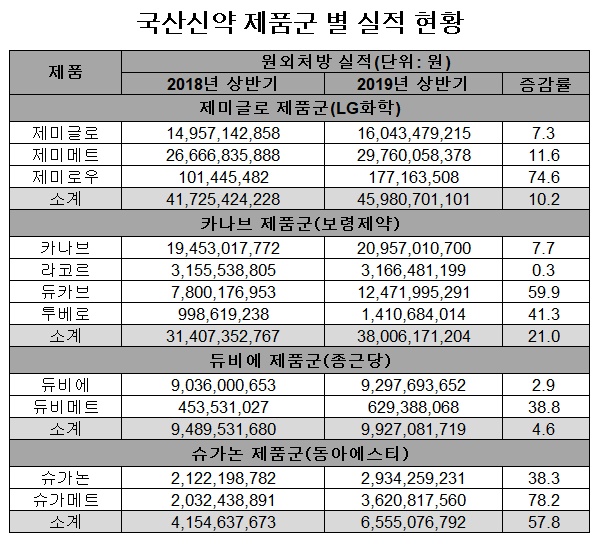 국산신약 제품군 별 실적 현황

| 제품 | 원외처방 실적(단위: 원) | | |
|---|---|---|---|
| | 2018년 상반기 | 2019년 상반기 | 증감률 |
| 제미글로 제품군(LG화학) | | | |
| 제미글로 | 14,957,142,858 | 16,043,479,215 | 7.3 |
| 제미메트 | 26,666,835,888 | 29,760,058,378 | 11.6 |
| 제미로우 | 101,445,482 | 177,163,508 | 74.6 |
| 소계 | 41,725,424,228 | 45,980,701,101 | 10.2 |
| 카나브 제품군(보령제약) | | | |
| 카나브 | 19,453,017,772 | 20,957,010,700 | 7.7 |
| 라코르 | 3,155,538,805 | 3,166,481,199 | 0.3 |
| 듀카브 | 7,800,176,953 | 12,471,995,291 | 59.9 |
| 투베로 | 998,619,238 | 1,410,684,014 | 41.3 |
| 소계 | 31,407,352,767 | 38,006,171,204 | 21.0 |
| 듀비에 제품군(종근당) | | | |
| 듀비에 | 9,036,000,653 | 9,297,693,652 | 2.9 |
| 듀비메트 | 453,531,027 | 629,388,068 | 38.8 |
| 소계 | 9,489,531,680 | 9,927,081,719 | 4.6 |
| 슈가논 제품군(동아에스티) | | | |
| 슈가논 | 2,122,198,782 | 2,934,259,231 | 38.3 |
| 슈가메트 | 2,032,438,891 | 3,620,817,560 | 78.2 |
| 소계 | 4,154,637,673 | 6,555,076,792 | 57.8 |